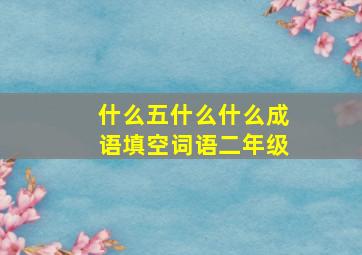 什么五什么什么成语填空词语二年级